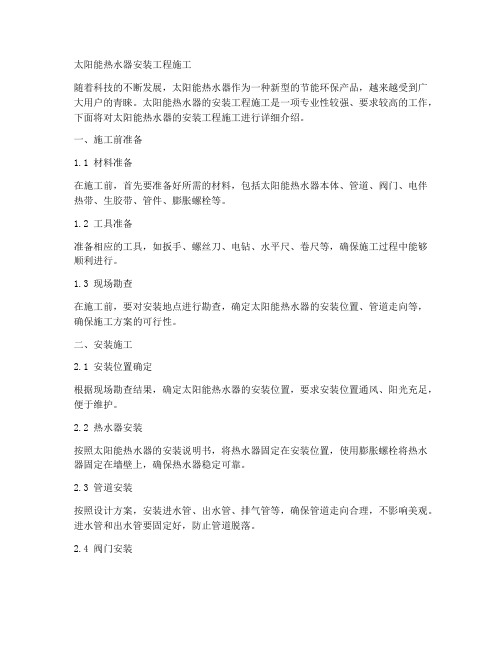 太阳能热水器安装工程施工

随着科技的不断发展，太阳能热水器作为一种新型的节能环保产品，越来越受到广大用户的青睐。太阳能热水器的安装工程施工是一项专业性较强、要求较高的工作，下面将对太阳能热水器的安装工程施工进行详细介绍。

一、施工前准备

1.1 材料准备

在施工前，首先要准备好所需的材料，包括太阳能热水器本体、管道、阀门、电伴热带、生胶带、管件、膨胀螺栓等。

1.2 工具准备

准备相应的工具，如扳手、螺丝刀、电钻、水平尺、卷尺等，确保施工过程中能够顺利进行。

1.3 现场勘查

在施工前，要对安装地点进行勘查，确定太阳能热水器的安装位置、管道走向等，确保施工方案的可行性。

二、安装施工

2.1 安装位置确定

根据现场勘查结果，确定太阳能热水器的安装位置，要求安装位置通风、阳光充足，便于维护。

2.2 热水器安装

按照太阳能热水器的安装说明书，将热水器固定在安装位置，使用膨胀螺栓将热水器固定在墙壁上，确保热水器稳定可靠。

2.3 管道安装

按照设计方案，安装进水管、出水管、排气管等，确保管道走向合理，不影响美观。进水管和出水管要固定好，防止管道脱落。

2.4 阀门安装